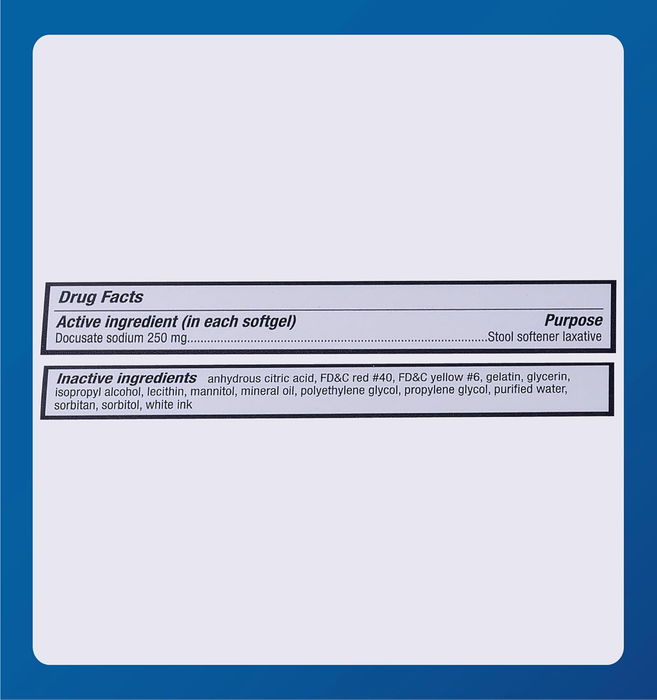 Drug Facts

Active ingredient (in each softgel)
Purpose

Docusate sodium 250 mg Stool softener laxative

Inactive ingredients anhydrous citric acid, FD&C red #40, FD&C yellow #6, gelatin, glycerin, isopropyl alcohol, lecithin, mannitol, mineral oil, polyethylene glycol, propylene glycol, purified water, sorbitan, sorbitol, white ink